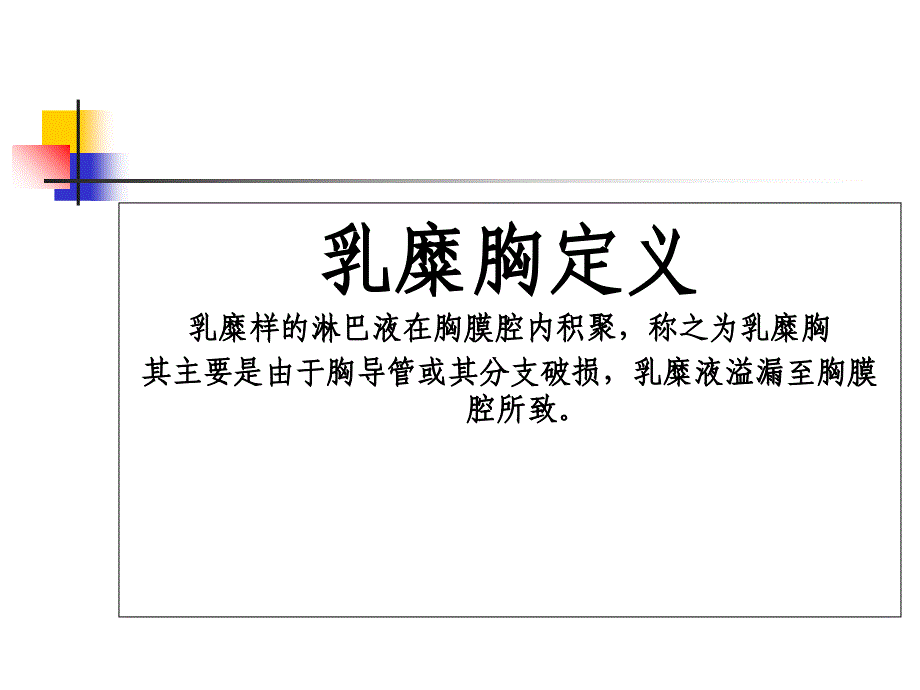 乳糜胸定义

乳糜样的淋巴液在胸膜腔内积聚，称之为乳糜胸

其主要是由于胸导管或其分支破损，乳糜液溢漏至胸膜腔所致。